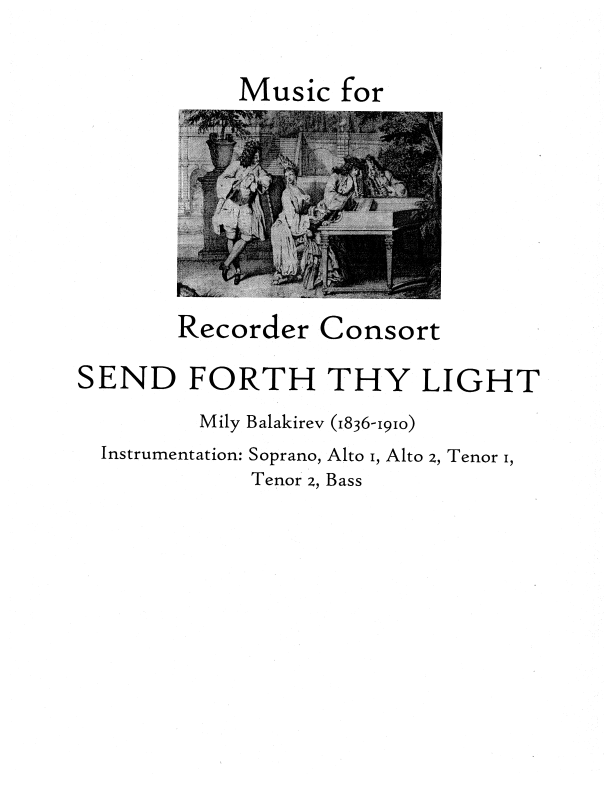 Music for

Recorder Consort

SEND FORTH THY LIGHT

Mily Balakirev (1836-1910)

Instrumentation: Soprano, Alto 1, Alto 2, Tenor 1, Tenor 2, Bass